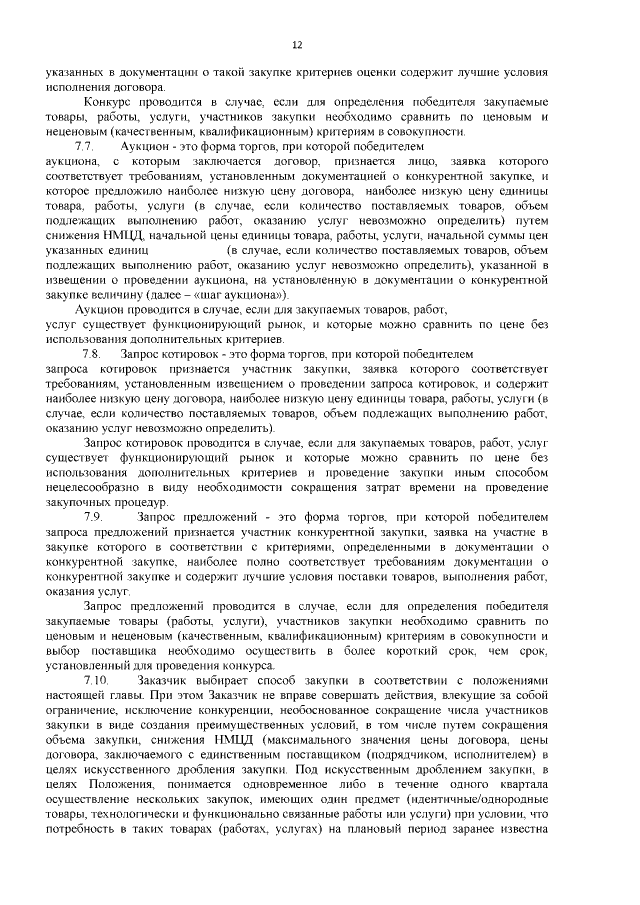 12

указанных в документации о такой закупке критериев оценки содержит лучшие условия исполнения договора.

Конкурс проводится в случае, если для определения победителя закупаемые товары, работы, услуги, участников закупки необходимо сравнить по ценовым и неценовым (качественным, квалификационным) критериям в совокупности.

7.7. Аукцион - это форма торгов, при которой победителем аукциона, с которым заключается договор, признается лицо, заявка которого соответствует требованиям, установленным документацией о конкурентной закупке, и которое предложило наиболее низкую цену договора, наиболее низкую цену единицы товара, работы, услуги (в случае, если количество поставляемых товаров, объем подлежащих выполнению работ, оказанию услуг невозможно определить) путем снижения НМЦД, начальной цены единицы товара, работы, услуги, начальной суммы цен указанных единиц (в случае, если количество поставляемых товаров, объем подлежащих выполнению работ, оказанию услуг невозможно определить), указанной в извещении о проведении аукциона, на установленную в документации о конкурентной закупке величину (далее – «шаг аукциона»).

Аукцион проводится в случае, если для закупаемых товаров, работ, услуг существует функционирующий рынок, и которые можно сравнить по цене без использования дополнительных критериев.

7.8. Запрос котировок - это форма торгов, при которой победителем запроса котировок признается участник закупки, заявка которого соответствует требованиям, установленным извещением о проведении запроса котировок, и содержит наиболее низкую цену договора, наиболее низкую цену единицы товара, работы, услуги (в случае, если количество поставляемых товаров, объем подлежащих выполнению работ, оказанию услуг невозможно определить).

Запрос котировок проводится в случае, если для закупаемых товаров, работ, услуг существует функционирующий рынок и которые можно сравнить по цене без использования дополнительных критериев и проведение закупки иным способом нецелесообразно в виду необходимости сокращения затрат времени на проведение закупочных процедур.

7.9. Запрос предложений - это форма торгов, при которой победителем запроса предложений признается участник конкурентной закупки, заявка на участие в закупке которого в соответствии с критериями, определенными в документации о конкурентной закупке, наиболее полно соответствует требованиям документации о конкурентной закупке и содержит лучшие условия поставки товаров, выполнения работ, оказания услуг.

Запрос предложений проводится в случае, если для определения победителя закупаемые товары (работы, услуги), участников закупки необходимо сравнить по ценовым и неценовым (качественным, квалификационным) критериям в совокупности и выбор поставщика необходимо осуществить в более короткий срок, чем срок, установленный для проведения конкурса.

7.10. Заказчик выбирает способ закупки в соответствии с положениями настоящей главы. При этом Заказчик не вправе совершать действия, влекущие за собой ограничение, исключение конкуренции, необоснованное сокращение числа участников закупки в виде создания преимущественных условий, в том числе путем сокращения объема закупки, снижения НМЦД (максимального значения цены договора, цены договора, заключаемого с единственным поставщиком (подрядчиком, исполнителем) в целях искусственного дробления закупки. Под искусственным дроблением закупки, в целях Положения, понимается одновременное либо в течение одного квартала осуществление нескольких закупок, имеющих один предмет (идентичные/однородные товары, технологически и функционально связанные работы или услуги) при условии, что потребность в таких товарах (работах, услугах) на плановый период заранее известна